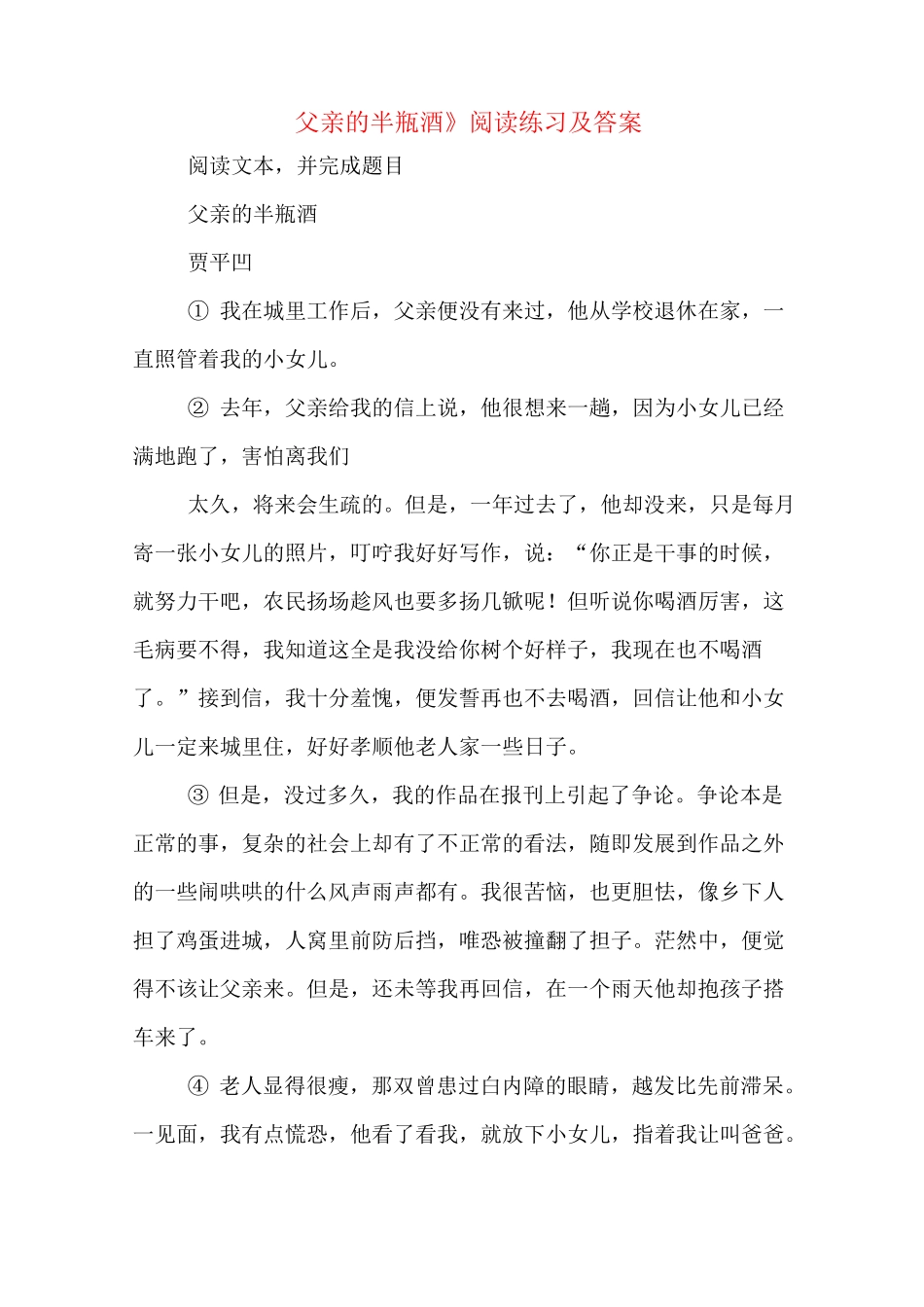 父亲的半瓶酒》阅读练习及答案

阅读文本，并完成题目

父亲的半瓶酒

贾平凹

① 我在城里工作后，父亲便没有来过，他从学校退休在家，一直照管着我的小女儿。

② 去年，父亲给我的信上说，他很想来一趟，因为小女儿已经满地跑了，害怕离我们

太久，将来会生疏的。但是，一年过去了，他却没来，只是每月寄一张小女儿的照片，叮咛我好好写作，说：“你正是干事的时候，就努力干吧，农民扬场趁风也要多扬几锨呢！但听说你喝酒厉害，这毛病要不得，我知道这全是我没给你树个好样子，我现在也不喝酒了。”接到信，我十分羞愧，便发誓再也不去喝酒，回信让他和小女儿一定来城里住，好好孝顺他老人家一些日子。

③ 但是，没过多久，我的作品在报刊上引起了争论。争论本是正常的事，复杂的社会上却有了不正常的看法，随即发展到作品之外的一些闹哄哄的什么风声雨声都有。我很苦恼，也更胆怯，像乡下人担了鸡蛋进城，人窝里前防后挡，唯恐被撞翻了担子。茫然中，便觉得不该让父亲来。但是，还未等我再回信，在一个雨天他却抱孩子搭车来了。

④ 老人显得很瘦，那双曾患过白内障的眼睛，越发比先前滞呆。一见面，我有点慌恐，他看了看我，就放下小女儿，指着我让叫爸爸。